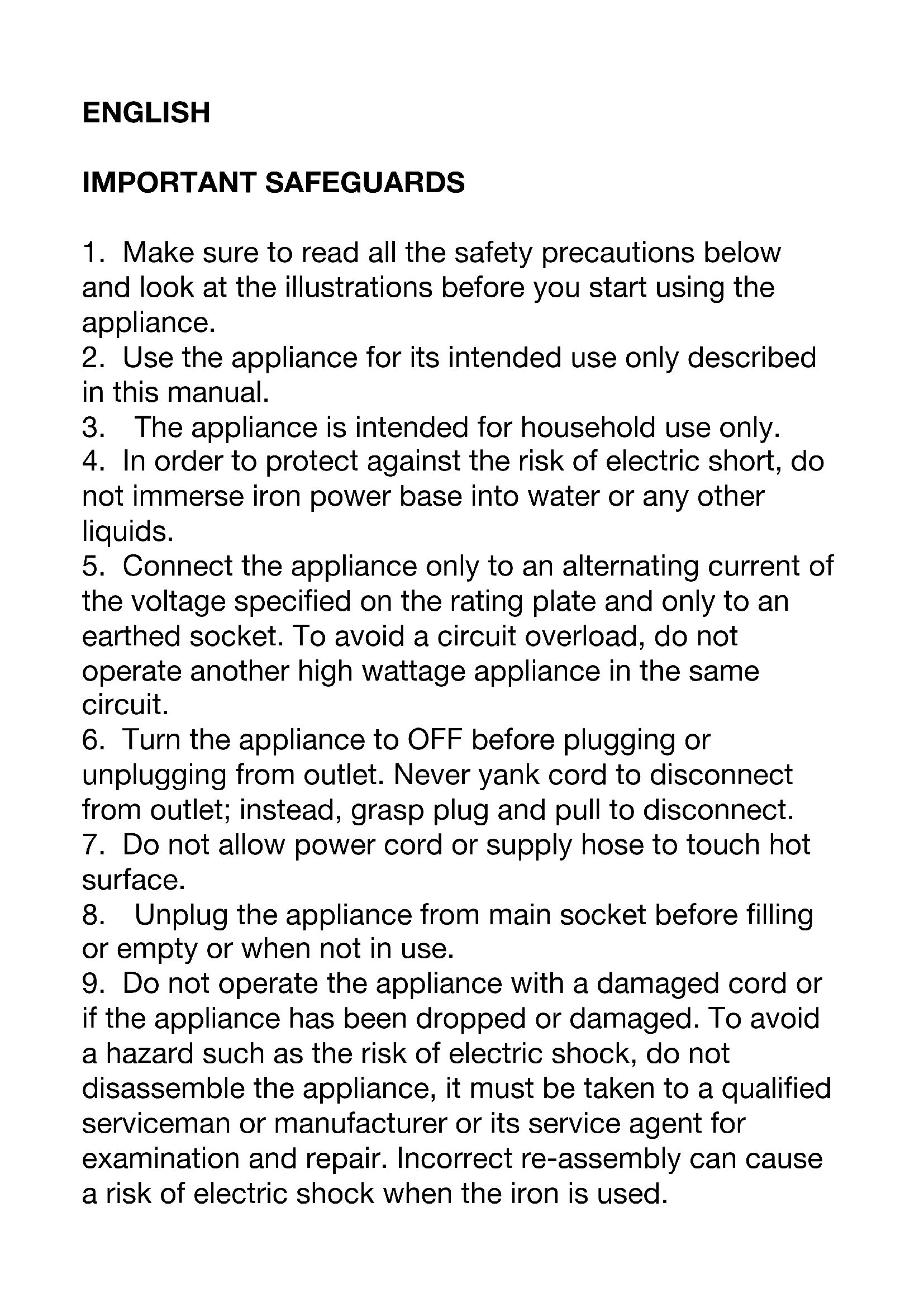 ENGLISH

IMPORTANT SAFEGUARDS

1. Make sure to read all the safety precautions below and look at the illustrations before you start using the appliance.
2. Use the appliance for its intended use only described in this manual.
3. The appliance is intended for household use only.
4. In order to protect against the risk of electric short, do not immerse iron power base into water or any other liquids.
5. Connect the appliance only to an alternating current of the voltage specified on the rating plate and only to an earthed socket. To avoid a circuit overload, do not operate another high wattage appliance in the same circuit.
6. Turn the appliance to OFF before plugging or unplugging from outlet. Never yank cord to disconnect from outlet; instead, grasp plug and pull to disconnect.
7. Do not allow power cord or supply hose to touch hot surface.
8. Unplug the appliance from main socket before filling or empty or when not in use.
9. Do not operate the appliance with a damaged cord or if the appliance has been dropped or damaged. To avoid a hazard such as the risk of electric shock, do not disassemble the appliance, it must be taken to a qualified serviceman or manufacturer or its service agent for examination and repair. Incorrect re-assembly can cause a risk of electric shock when the iron is used.